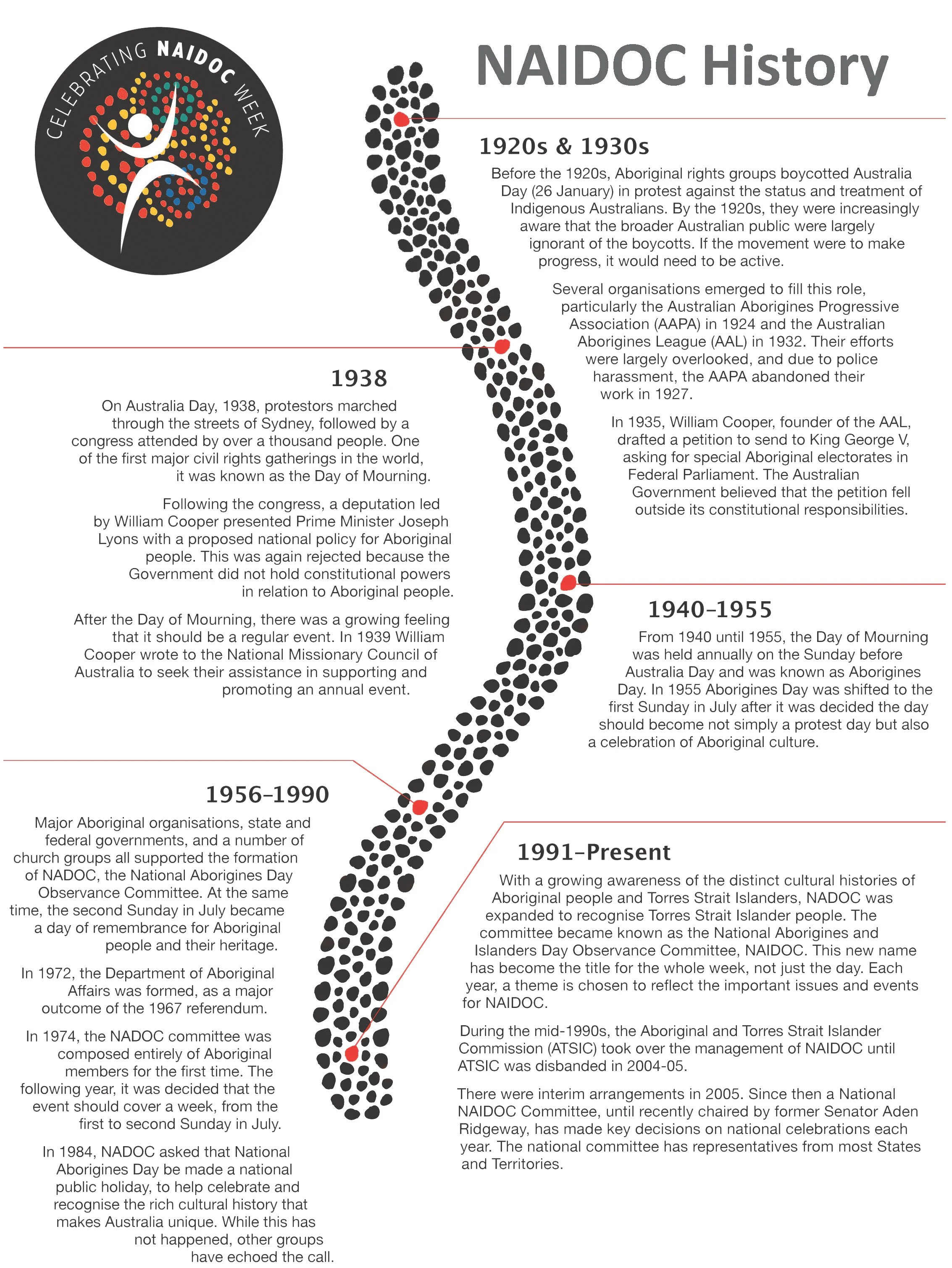 CELEBRATING NAIDOC WEEK

NAIDOC History

1920s & 1930s

Before the 1920s, Aboriginal rights groups boycotted Australia Day (26 January) in protest against the status and treatment of Indigenous Australians. By the 1920s, they were increasingly aware that the broader Australian public were largely ignorant of the boycotts. If the movement were to make progress, it would need to be active.

Several organisations emerged to fill this role, particularly the Australian Aborigines Progressive Association (AAPA) in 1924 and the Australian Aborigines League (AAL) in 1932. Their efforts were largely overlooked, and due to police harassment, the AAPA abandoned their work in 1927.

In 1935, William Cooper, founder of the AAL, drafted a petition to send to King George V, asking for special Aboriginal electorates in Federal Parliament. The Australian Government believed that the petition fell outside its constitutional responsibilities.

1938

On Australia Day, 1938, protestors marched through the streets of Sydney, followed by a congress attended by over a thousand people. One of the first major civil rights gatherings in the world, it was known as the Day of Mourning.

Following the congress, a deputation led by William Cooper presented Prime Minister Joseph Lyons with a proposed national policy for Aboriginal people. This was again rejected because the Government did not hold constitutional powers in relation to Aboriginal people.

After the Day of Mourning, there was a growing feeling that it should be a regular event. In 1939 William Cooper wrote to the National Missionary Council of Australia to seek their assistance in supporting and promoting an annual event.

1940–1955

From 1940 until 1955, the Day of Mourning was held annually on the Sunday before Australia Day and was known as Aborigines Day. In 1955 Aborigines Day was shifted to the first Sunday in July after it was decided the day should become not simply a protest day but also a celebration of Aboriginal culture.

1956–1990

Major Aboriginal organisations, state and federal governments, and a number of church groups all supported the formation of NADOC, the National Aborigines Day Observance Committee. At the same time, the second Sunday in July became a day of remembrance for Aboriginal people and their heritage.

In 1972, the Department of Aboriginal Affairs was formed, as a major outcome of the 1967 referendum.

In 1974, the NADOC committee was composed entirely of Aboriginal members for the first time. The following year, it was decided that the event should cover a week, from the first to second Sunday in July.

In 1984, NADOC asked that National Aborigines Day be made a national public holiday, to help celebrate and recognise the rich cultural history that makes Australia unique. While this has not happened, other groups have echoed the call.

1991–Present

With a growing awareness of the distinct cultural histories of Aboriginal people and Torres Strait Islanders, NADOC was expanded to recognise Torres Strait Islander people. The committee became known as the National Aborigines and Islanders Day Observance Committee, NAIDOC. This new name has become the title for the whole week, not just the day. Each year, a theme is chosen to reflect the important issues and events for NAIDOC.

During the mid-1990s, the Aboriginal and Torres Strait Islander Commission (ATSIC) took over the management of NAIDOC until ATSIC was disbanded in 2004-05.

There were interim arrangements in 2005. Since then a National NAIDOC Committee, until recently chaired by former Senator Aden Ridgeway, has made key decisions on national celebrations each year. The national committee has representatives from most States and Territories.